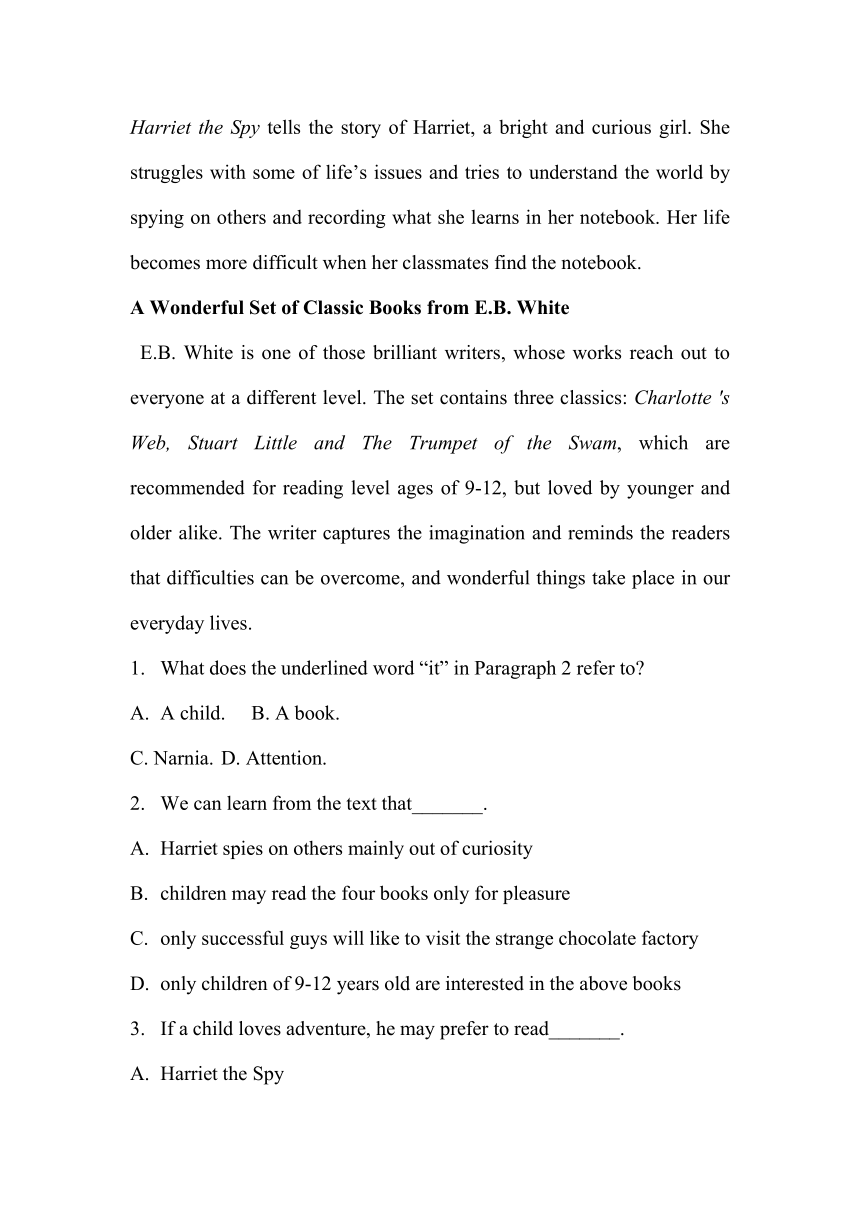 Harriet the Spy tells the story of Harriet, a bright and curious girl. She struggles with some of life's issues and tries to understand the world by spying on others and recording what she learns in her notebook. Her life becomes more difficult when her classmates find the notebook.

A Wonderful Set of Classic Books from E.B. White

E.B. White is one of those brilliant writers, whose works reach out to everyone at a different level. The set contains three classics: Charlotte 's Web, Stuart Little and The Trumpet of the Swam, which are recommended for reading level ages of 9-12, but loved by younger and older alike. The writer captures the imagination and reminds the readers that difficulties can be overcome, and wonderful things take place in our everyday lives.

1. What does the underlined word "it" in Paragraph 2 refer to?

A. A child. B. A book.

C. Narnia. D. Attention.

2. We can learn from the text that_______.

A. Harriet spies on others mainly out of curiosity

B. children may read the four books only for pleasure

C. only successful guys will like to visit the strange chocolate factory

D. only children of 9-12 years old are interested in the above books

3. If a child loves adventure, he may prefer to read_______.

A. Harriet the Spy